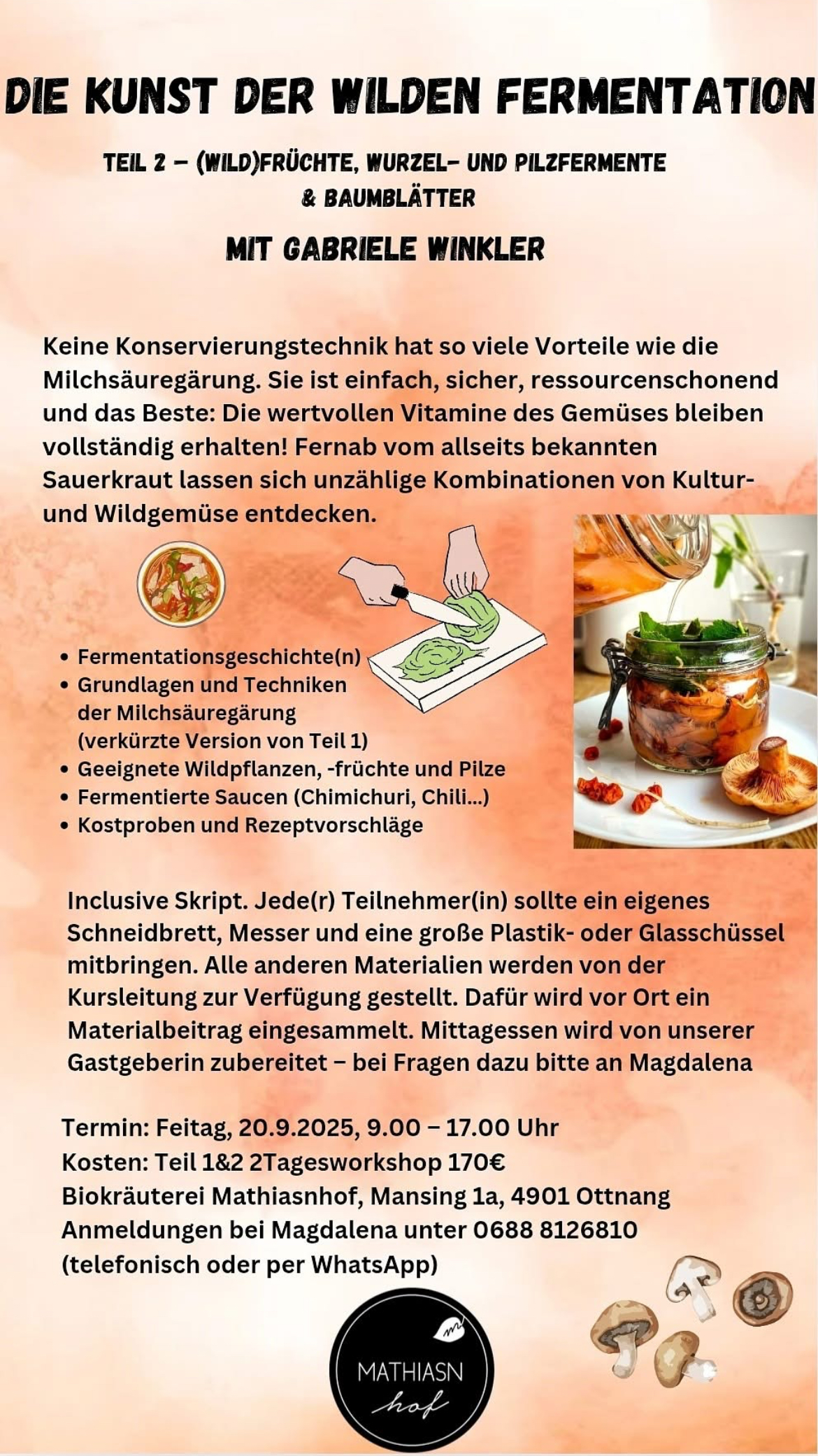 DIE KUNST DER WILDEN FERMENTATION

TEIL 2 – (WILD)FRÜCHTE, WURZEL- UND PILZFERMENTE & BAUMBLÄTTER

MIT GABRIELE WINKLER

Keine Konservierungstechnik hat so viele Vorteile wie die Milchsäuregärung. Sie ist einfach, sicher, ressourcenschonend und das Beste: Die wertvollen Vitamine des Gemüses bleiben vollständig erhalten! Fernab vom allseits bekannten Sauerkraut lassen sich unzählige Kombinationen von Kultur- und Wildgemüse entdecken.

• Fermentationsgeschichte(n)
• Grundlagen und Techniken der Milchsäuregärung (verkürzte Version von Teil 1)
• Geeignete Wildpflanzen, -früchte und Pilze
• Fermentierte Saucen (Chimichuri, Chili...)
• Kostproben und Rezeptvorschläge

Inclusive Skript. Jede(r) Teilnehmer(in) sollte ein eigenes Schneidbrett, Messer und eine große Plastik- oder Glasschüssel mitbringen. Alle anderen Materialien werden von der Kursleitung zur Verfügung gestellt. Dafür wird vor Ort ein Materialbeitrag eingesammelt. Mittagessen wird von unserer Gastgeberin zubereitet – bei Fragen dazu bitte an Magdalena

Termin: Feitag, 20.9.2025, 9.00 – 17.00 Uhr
Kosten: Teil 1&2 2Tagesworkshop 170€
Biokräuterei Mathiasnhof, Mansing 1a, 4901 Ottnang
Anmeldungen bei Magdalena unter 0688 8126810
(telefonisch oder per WhatsApp)

MATHIASN
hof